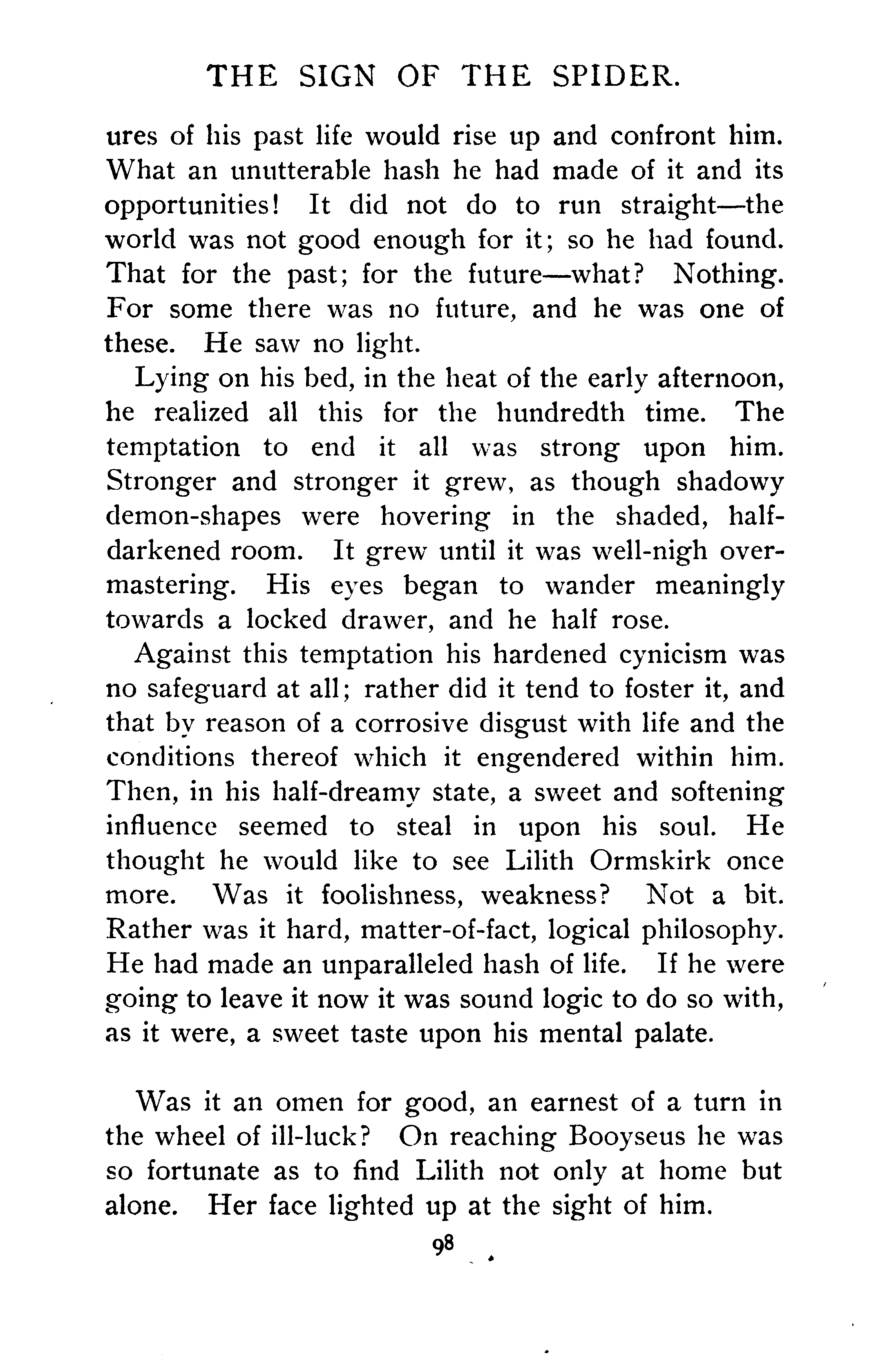 THE SIGN OF THE SPIDER.

ures of his past life would rise up and confront him. What an unutterable hash he had made of it and its opportunities! It did not do to run straight—the world was not good enough for it; so he had found. That for the past; for the future—what? Nothing. For some there was no future, and he was one of these. He saw no light.

Lying on his bed, in the heat of the early afternoon, he realized all this for the hundredth time. The temptation to end it all was strong upon him. Stronger and stronger it grew, as though shadowy demon-shapes were hovering in the shaded, half-darkened room. It grew until it was well-nigh overmastering. His eyes began to wander meaningly towards a locked drawer, and he half rose.

Against this temptation his hardened cynicism was no safeguard at all; rather did it tend to foster it, and that by reason of a corrosive disgust with life and the conditions thereof which it engendered within him. Then, in his half-dreamy state, a sweet and softening influence seemed to steal in upon his soul. He thought he would like to see Lilith Ormskirk once more. Was it foolishness, weakness? Not a bit. Rather was it hard, matter-of-fact, logical philosophy. He had made an unparalleled hash of life. If he were going to leave it now it was sound logic to do so with, as it were, a sweet taste upon his mental palate.

Was it an omen for good, an earnest of a turn in the wheel of ill-luck? On reaching Booyseus he was so fortunate as to find Lilith not only at home but alone. Her face lighted up at the sight of him.

98